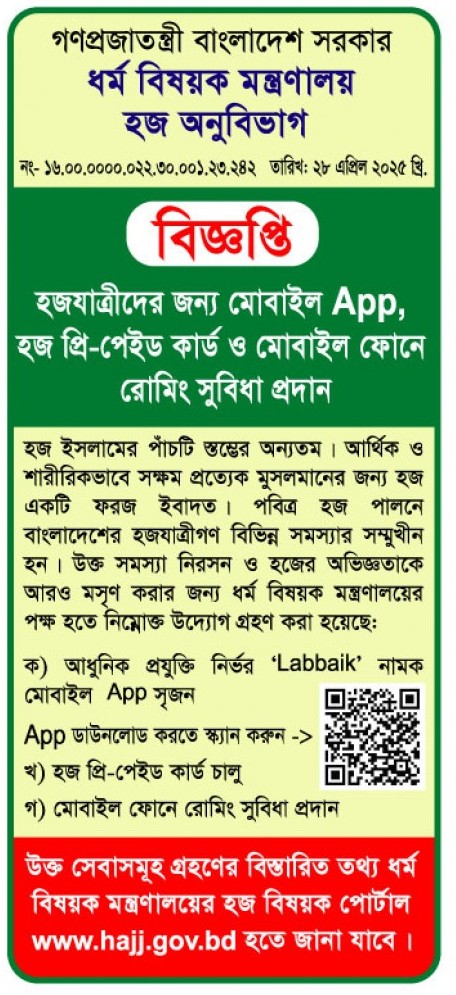 গণপ্রজাতন্ত্রী বাংলাদেশ সরকার
ধর্ম বিষয়ক মন্ত্রণালয়
হজ অনুবিভাগ

নং- ১৬.০০.০০০০.০২২.৩০.০০১.২৩.২৪২ তারিখ: ২৮ এপ্রিল ২০২৫ খ্রি.

বিজ্ঞপ্তি

হজযাত্রীদের জন্য মোবাইল App, হজ প্রি-পেইড কার্ড ও মোবাইল ফোনে রোমিং সুবিধা প্রদান

হজ ইসলামের পাঁচটি স্তম্ভের অন্যতম। আর্থিক ও শারীরিকভাবে সক্ষম প্রত্যেক মুসলমানের জন্য হজ একটি ফরজ ইবাদত। পবিত্র হজ পালনে বাংলাদেশের হজযাত্রীগণ বিভিন্ন সমস্যার সম্মুখীন হন। উক্ত সমস্যা নিরসন ও হজের অভিজ্ঞতাকে আরও মসৃণ করার জন্য ধর্ম বিষয়ক মন্ত্রণালয়ের পক্ষ হতে নিম্নোক্ত উদ্যোগ গ্রহণ করা হয়েছে:

ক) আধুনিক প্রযুক্তি নির্ভর 'Labbaik' নামক মোবাইল App সৃজন

App ডাউনলোড করতে স্ক্যান করুন ->

খ) হজ প্রি-পেইড কার্ড চালু

গ) মোবাইল ফোনে রোমিং সুবিধা প্রদান

উক্ত সেবাসমূহ গ্রহণের বিস্তারিত তথ্য ধর্ম বিষয়ক মন্ত্রণালয়ের হজ বিষয়ক পোর্টাল www.hajj.gov.bd হতে জানা যাবে।